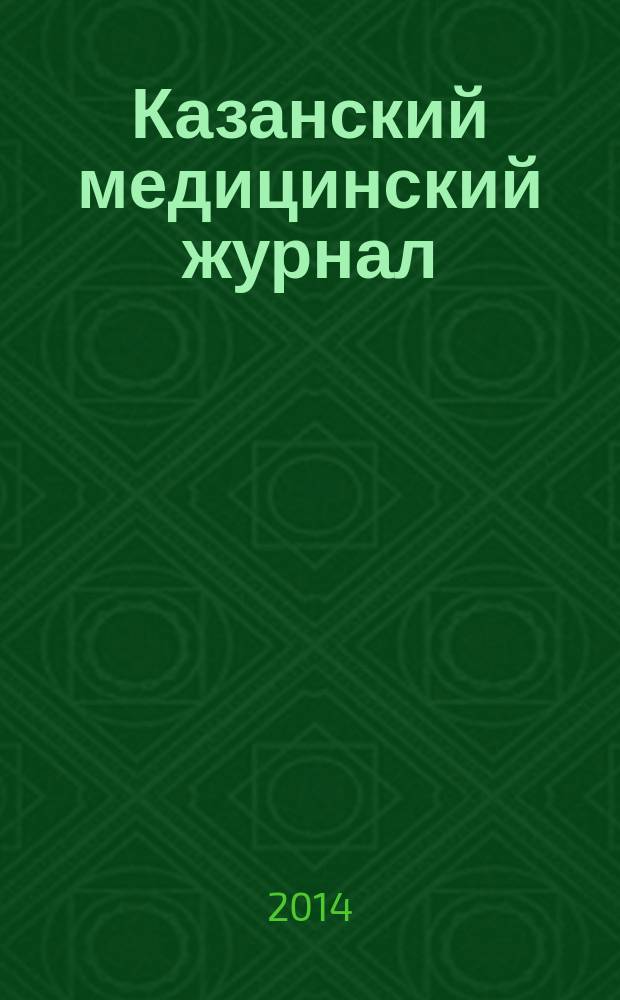 Казанский медицинский журнал

2014